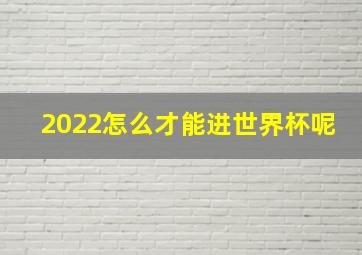 2022怎么才能进世界杯呢